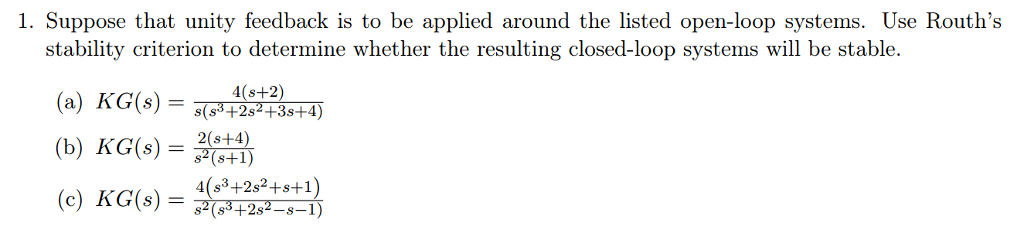 1. Suppose that unity feedback is to be applied around the listed open-loop systems. Use Routh's stability criterion to determine whether the resulting closed-loop systems will be stable.

(a) $KG(s) = \frac{4(s+2)}{s(s^3+2s^2+3s+4)}$

(b) $KG(s) = \frac{2(s+4)}{s^2(s+1)}$

(c) $KG(s) = \frac{4(s^3+2s^2+s+1)}{s^2(s^3+2s^2-s-1)}$